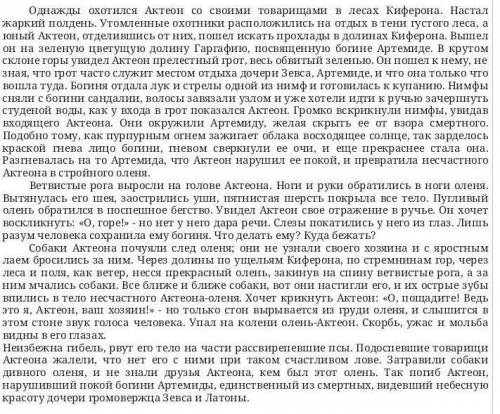 Однажды охотился Актеон со своими товарищами в лесах Киферона. Настал жаркий полдень. Утомленные охотники расположились на отдых в тени густого леса, а юный Актеон, отделившись от них, пошел искать прохлады в долинах Киферона. Вышел он на зеленую цветущую долину Гаргафию, посвященную богине Артемиде. В крутом склоне горы увидел Актеон прелестный грот, весь обвитый зеленью. Он пошел к нему, не зная, что грот часто служит местом отдыха дочери Зевса, Артемиде, и что она только что вошла туда. Богиня отдала лук и стрелы одной из нимф и готовилась к купанию. Нимфы сняли с богини сандалии, волосы завязали узлом и уже хотели идти к ручью зачерпнуть студеной воды, как у входа в грот показался Актеон. Громко вскрикнули нимфы, увидав входящего Актеона. Они окружили Артемиду, желая скрыть ее от взора смертного. Подобно тому, как пурпурным огнем зажигает облака восходящее солнце, так зарделось краской гнева лицо богини, гневом сверкнули ее очи, и еще прекраснее стала она. Разгневалась на то Артемида, что Актеон нарушил ее покой, и превратила несчастного Актеона в стройного оленя.

Ветвистые рога выросли на голове Актеона. Ноги и руки обратились в ноги оленя. Вытянулась его шея, заострились уши, пятнистая шерсть покрыла все тело. Пугливый олень обратился в поспешное бегство. Увидел Актеон свое отражение в ручье. Он хочет воскликнуть: «О, горе!» - но нет у него дара речи. Слезы покатились у него из глаз. Лишь разум человека сохранила ему богиня. Что делать ему? Куда бежать?

Собаки Актеона почуяли след оленя; они не узнали своего хозяина и с яростным лаем бросились за ним. Через долины по ущельям Киферона, по стремнинам гор, через леса и поля, как ветер, несся прекрасный олень, закинув на спину ветвистые рога, а за ним мчались собаки. Все ближе и ближе собаки, вот они настигли его, и их острые зубы впились в тело несчастного Актеона-оленя. Хочет крикнуть Актеон: «О, пощадите! Ведь это я, Актеон, ваш хозяин!» - но только стон вырывается из груди оленя, и слышится в этом стоне звук голоса человека. Упал на колени олень-Актеон. Скорбь, ужас и мольба видны в его глазах.

Неизбежна гибель, рвут его тело на части рассвирепевшие псы. Подоспевшие товарищи Актеона жалели, что нет его с ними при таком счастливом лове. Затравили собаки дивного оленя, и не знали друзья Актеона, кем был этот олень. Так погиб Актеон, нарушивший покой богини Артемиды, единственный из смертных, видевший небесную красоту дочери громовержца Зевса и Латоны.